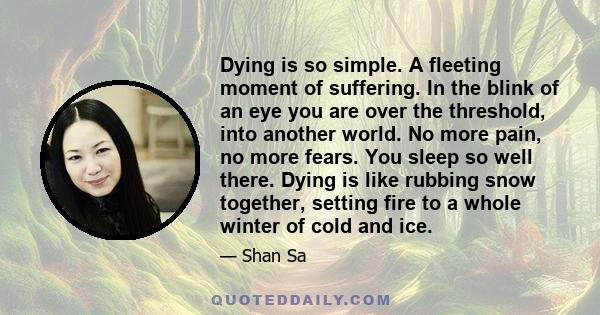 Dying is so simple. A fleeting moment of suffering. In the blink of an eye you are over the threshold, into another world. No more pain, no more fears. You sleep so well there. Dying is like rubbing snow together, setting fire to a whole winter of cold and ice.

— Shan Sa

QUOTEDDAILY.COM